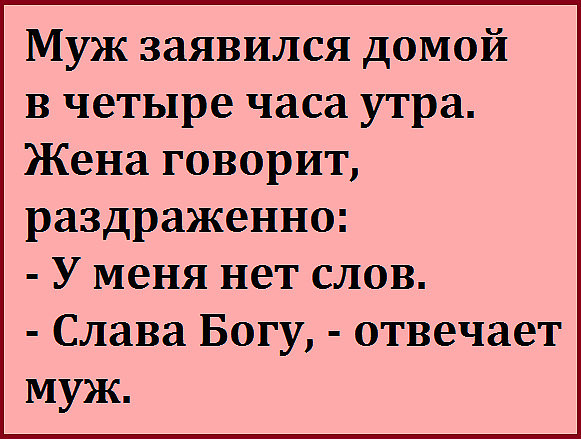 Муж заявился домой в четыре часа утра. Жена говорит, раздраженно:
- У меня нет слов.
- Слава Богу, - отвечает муж.